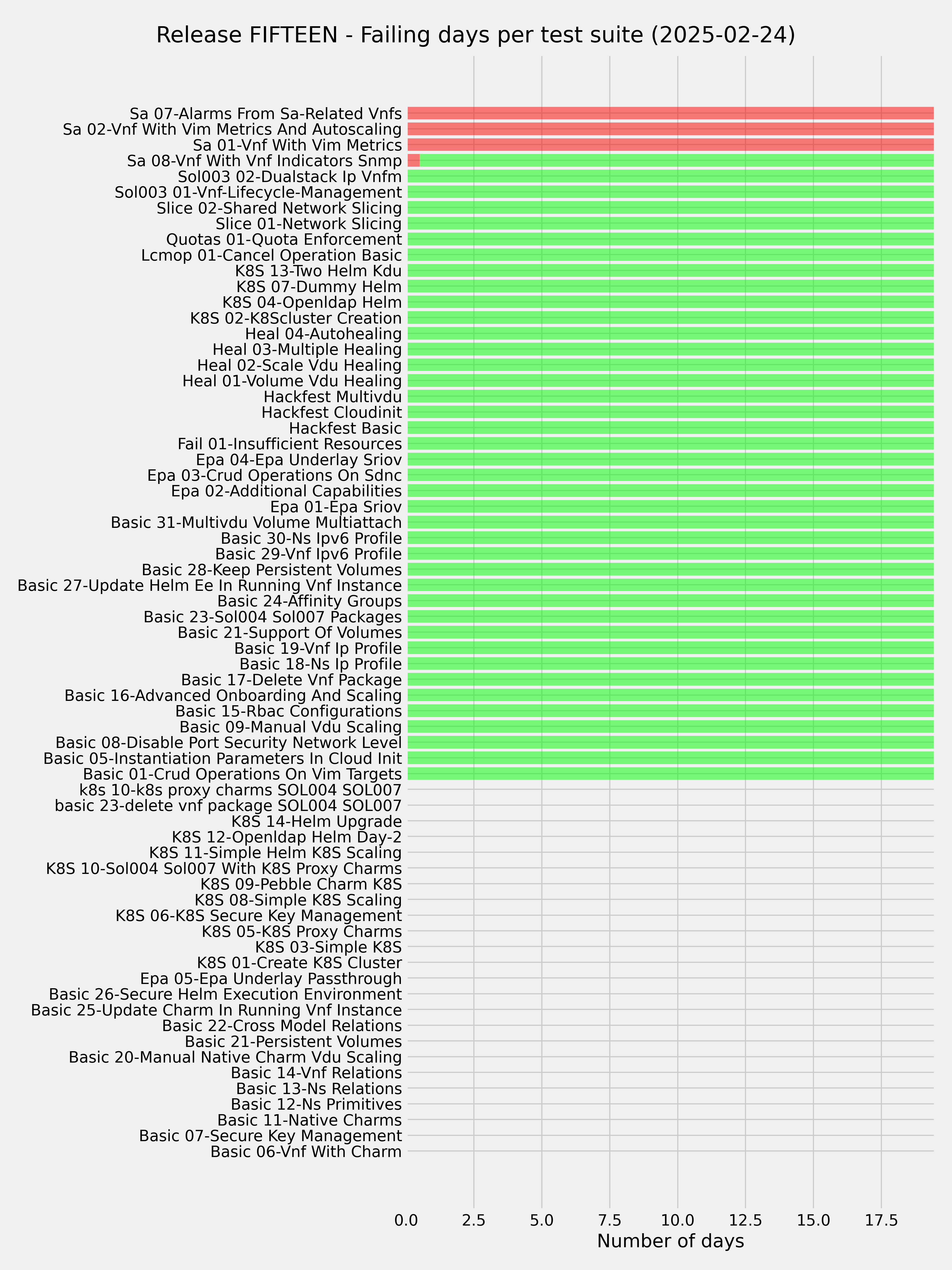 Release FIFTEEN - Failing days per test suite (2025-02-24)

Sa 07-Alarms From Sa-Related Vnfs
Sa 02-Vnf With Vim Metrics And Autoscaling
Sa 01-Vnf With Vim Metrics
Sa 08-Vnf With Vnf Indicators Snmp
Sol003 02-Dualstack Ip Vnfm
Sol003 01-Vnf-Lifecycle-Management
Slice 02-Shared Network Slicing
Slice 01-Network Slicing
Quotas 01-Quota Enforcement
Lcmop 01-Cancel Operation Basic
K8S 13-Two Helm Kdu
K8S 07-Dummy Helm
K8S 04-Openldap Helm
K8S 02-K8Scluster Creation
Heal 04-Autohealing
Heal 03-Multiple Healing
Heal 02-Scale Vdu Healing
Heal 01-Volume Vdu Healing
Hackfest Multivdu
Hackfest Cloudinit
Hackfest Basic
Fail 01-Insufficient Resources
Epa 04-Epa Underlay Sriov
Epa 03-Crud Operations On Sdnc
Epa 02-Additional Capabilities
Epa 01-Epa Sriov
Basic 31-Multivdu Volume Multiattach
Basic 30-Ns Ipv6 Profile
Basic 29-Vnf Ipv6 Profile
Basic 28-Keep Persistent Volumes
Basic 27-Update Helm Ee In Running Vnf Instance
Basic 24-Affinity Groups
Basic 23-Sol004 Sol007 Packages
Basic 21-Support Of Volumes
Basic 19-Vnf Ip Profile
Basic 18-Ns Ip Profile
Basic 17-Delete Vnf Package
Basic 16-Advanced Onboarding And Scaling
Basic 15-Rbac Configurations
Basic 09-Manual Vdu Scaling
Basic 08-Disable Port Security Network Level
Basic 05-Instantiation Parameters In Cloud Init
Basic 01-Crud Operations On Vim Targets
k8s 10-k8s proxy charms SOL004 SOL007
basic 23-delete vnf package SOL004 SOL007
K8S 14-Helm Upgrade
K8S 12-Openldap Helm Day-2
K8S 11-Simple Helm K8S Scaling
K8S 10-Sol004 Sol007 With K8S Proxy Charms
K8S 09-Pebble Charm K8S
K8S 08-Simple K8S Scaling
K8S 06-K8S Secure Key Management
K8S 05-K8S Proxy Charms
K8S 03-Simple K8S
K8S 01-Create K8S Cluster
Epa 05-Epa Underlay Passthrough
Basic 26-Secure Helm Execution Environment
Basic 25-Update Charm In Running Vnf Instance
Basic 22-Cross Model Relations
Basic 21-Persistent Volumes
Basic 20-Manual Native Charm Vdu Scaling
Basic 14-Vnf Relations
Basic 13-Ns Relations
Basic 12-Ns Primitives
Basic 11-Native Charms
Basic 07-Secure Key Management
Basic 06-Vnf With Charm

0.0 2.5 5.0 7.5 10.0 12.5 15.0 17.5
Number of days